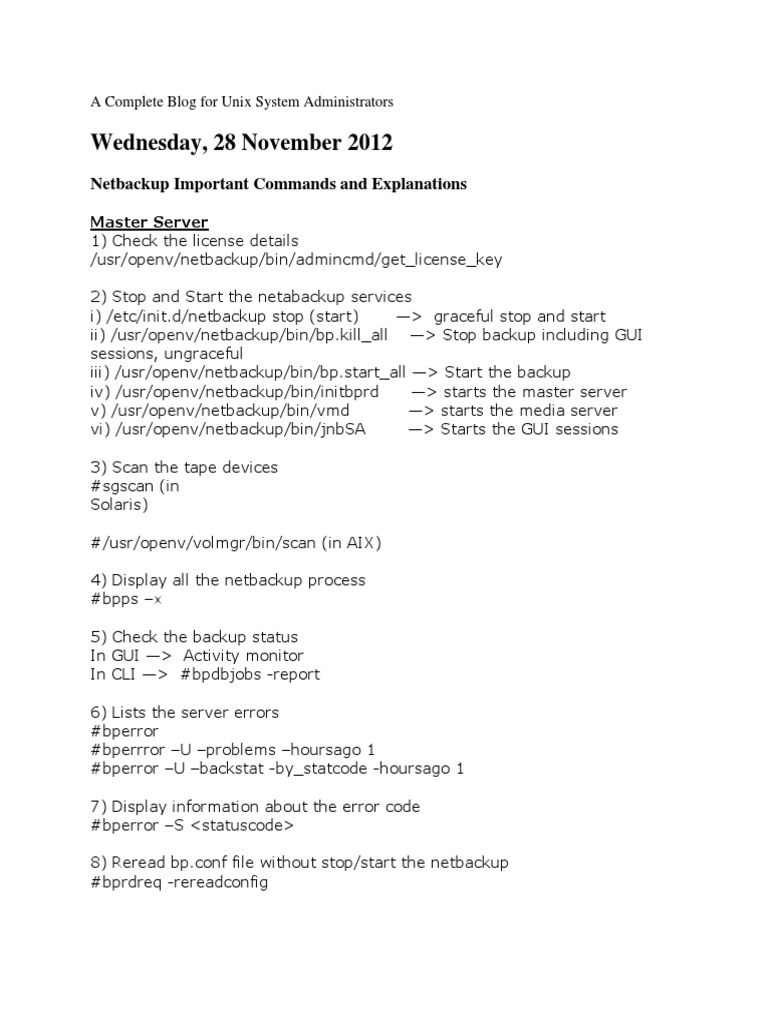 A Complete Blog for Unix System Administrators

Wednesday, 28 November 2012

Netbackup Important Commands and Explanations

Master Server
1) Check the license details
/usr/openv/netbackup/bin/admincmd/get_license_key

2) Stop and Start the netabackup services
i) /etc/init.d/netbackup stop (start) —> graceful stop and start
ii) /usr/openv/netbackup/bin/bp.kill_all —> Stop backup including GUI sessions, ungraceful
iii) /usr/openv/netbackup/bin/bp.start_all —> Start the backup
iv) /usr/openv/netbackup/bin/initbprd —> starts the master server
v) /usr/openv/netbackup/bin/vmd —> starts the media server
vi) /usr/openv/netbackup/bin/jnbSA —> Starts the GUI sessions

3) Scan the tape devices
#sgscan (in Solaris)

#/usr/openv/volmgr/bin/scan (in AIX)

4) Display all the netbackup process
#bpps –x

5) Check the backup status
In GUI —> Activity monitor
In CLI —> #bpdbjobs -report

6) Lists the server errors
#bperror
#bperrror –U –problems –hoursago 1
#bperror –U –backstat -by_statcode -hoursago 1

7) Display information about the error code
#bperror –S <statuscode>

8) Reread bp.conf file without stop/start the netbackup
#bprdreq -rereadconfig